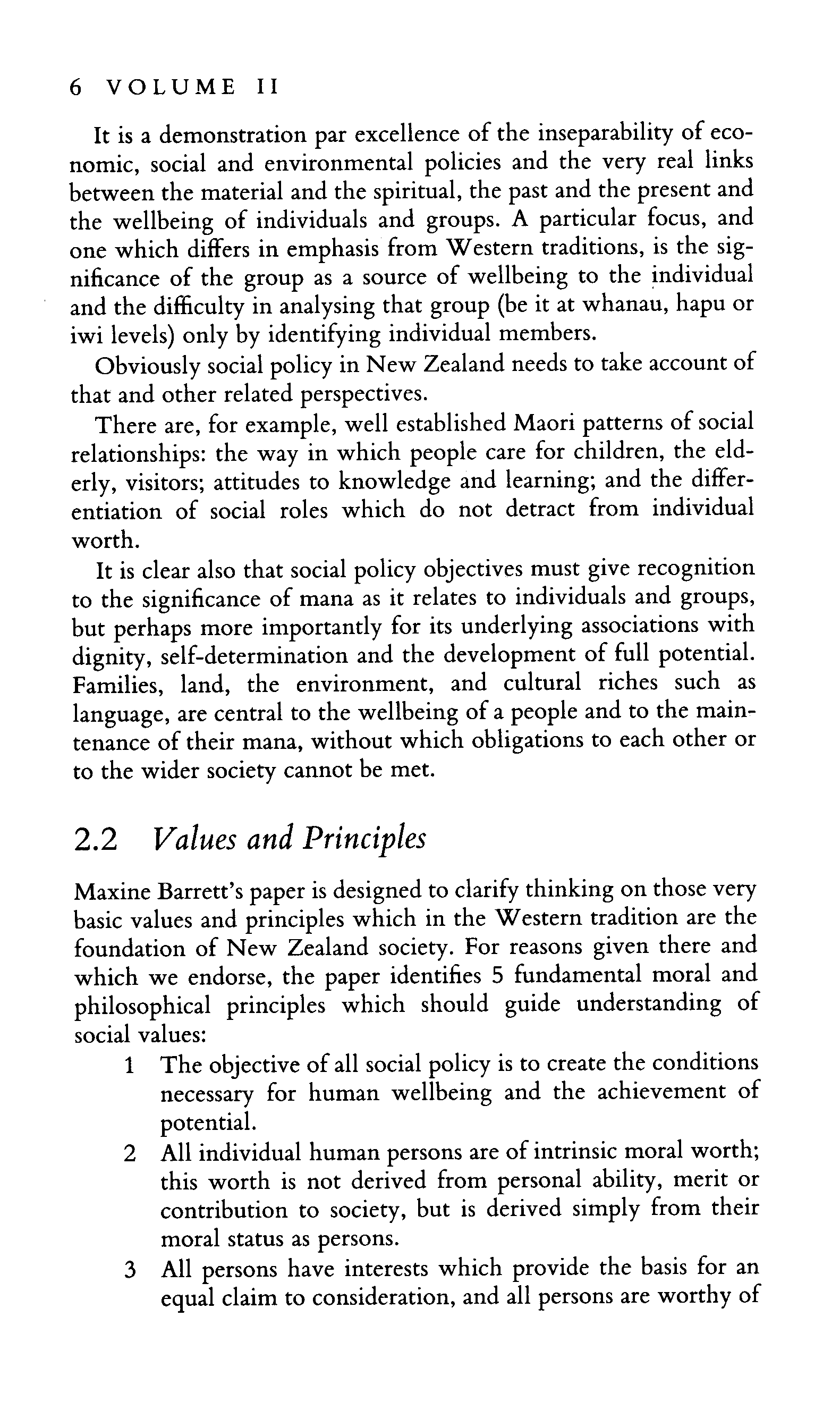 6 VOLUME II

It is a demonstration par excellence of the inseparability of economic, social and environmental policies and the very real links between the material and the spiritual, the past and the present and the wellbeing of individuals and groups. A particular focus, and one which differs in emphasis from Western traditions, is the significance of the group as a source of wellbeing to the individual and the difficulty in analysing that group (be it at whanau, hapu or iwi levels) only by identifying individual members.

Obviously social policy in New Zealand needs to take account of that and other related perspectives.

There are, for example, well established Maori patterns of social relationships: the way in which people care for children, the elderly, visitors; attitudes to knowledge and learning; and the differentiation of social roles which do not detract from individual worth.

It is clear also that social policy objectives must give recognition to the significance of mana as it relates to individuals and groups, but perhaps more importantly for its underlying associations with dignity, self-determination and the development of full potential. Families, land, the environment, and cultural riches such as language, are central to the wellbeing of a people and to the maintenance of their mana, without which obligations to each other or to the wider society cannot be met.

2.2 Values and Principles

Maxine Barrett's paper is designed to clarify thinking on those very basic values and principles which in the Western tradition are the foundation of New Zealand society. For reasons given there and which we endorse, the paper identifies 5 fundamental moral and philosophical principles which should guide understanding of social values:

1 The objective of all social policy is to create the conditions necessary for human wellbeing and the achievement of potential.

2 All individual human persons are of intrinsic moral worth; this worth is not derived from personal ability, merit or contribution to society, but is derived simply from their moral status as persons.

3 All persons have interests which provide the basis for an equal claim to consideration, and all persons are worthy of